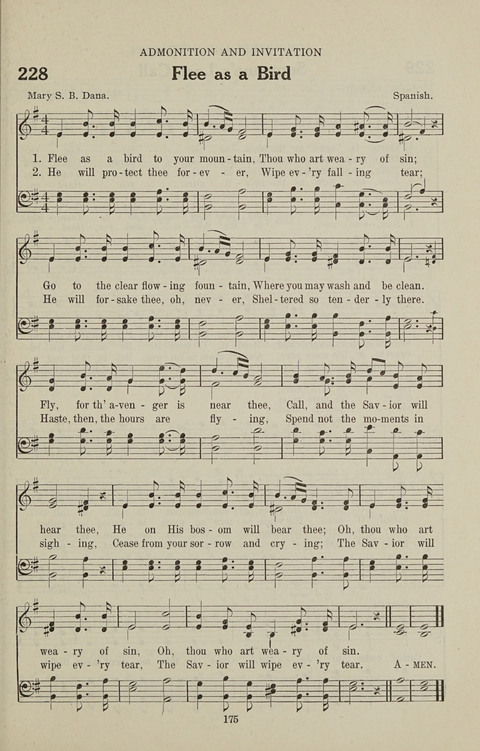 ADMONITION AND INVITATION

228 Flee as a Bird

Mary S. B. Dana. Spanish.

1. Flee as a bird to your moun - tain, Thou who art wea - ry of sin;
2. He will pro - tect thee for - ev - er, Wipe ev - 'ry fall - ing tear;

Go to the clear flow - ing foun - tain, Where you may wash and be clean.
He will for - sake thee, oh, nev - er, Shel - tered so ten - der - ly there.

Fly, for th' a - ven - ger is near thee, Call, and the Sav - ior will
Haste, then, the hours are fly - ing, Spend not the mo - ments in

hear thee, He on His bos - om will bear thee; Oh, thou who art
sigh - ing, Cease from your sor - row and cry - ing; The Sav - ior will

wea - ry of sin, Oh, thou who art wea - ry of sin.
wipe ev - 'ry tear, The Sav - ior will wipe ev - 'ry tear. A - MEN.

175